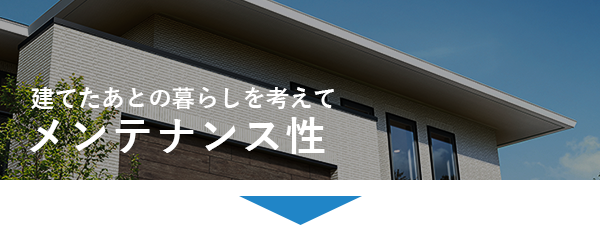 建てたあとの暮らしを考えて
メンテナンス性